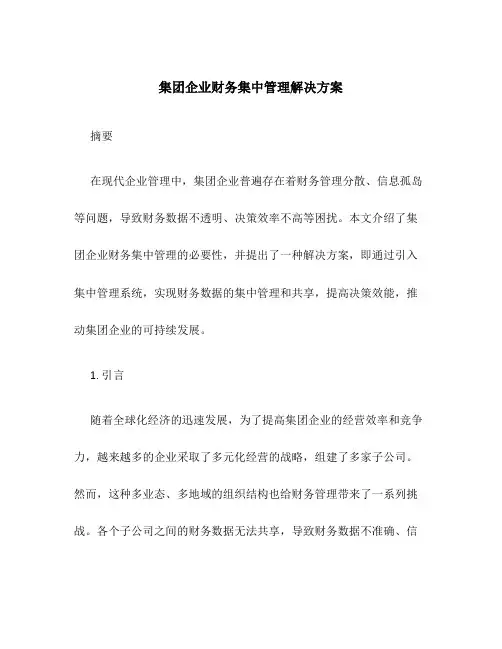 集团企业财务集中管理解决方案

摘要

在现代企业管理中，集团企业普遍存在着财务管理分散、信息孤岛等问题，导致财务数据不透明、决策效率不高等困扰。本文介绍了集团企业财务集中管理的必要性，并提出了一种解决方案，即通过引入集中管理系统，实现财务数据的集中管理和共享，提高决策效能，推动集团企业的可持续发展。

1. 引言

随着全球化经济的迅速发展，为了提高集团企业的经营效率和竞争力，越来越多的企业采取了多元化经营的战略，组建了多家子公司。然而，这种多业态、多地域的组织结构也给财务管理带来了一系列挑战。各个子公司之间的财务数据无法共享，导致财务数据不准确、信